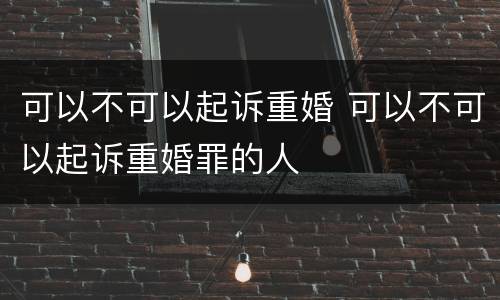 可以不可以起诉重婚 可以不可以起诉重婚罪的人